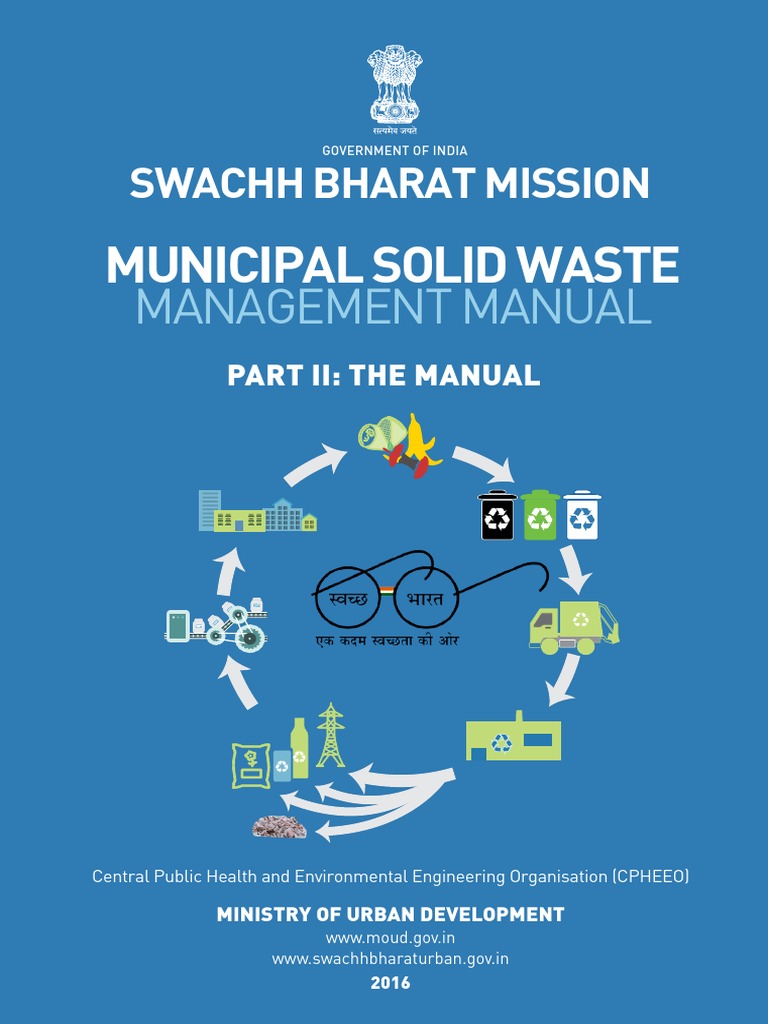 सत्यमेव जयते

GOVERNMENT OF INDIA

SWACHH BHARAT MISSION

MUNICIPAL SOLID WASTE
MANAGEMENT MANUAL

PART II: THE MANUAL

स्वच्छ भारत
एक कदम स्वच्छता की ओर

Central Public Health and Environmental Engineering Organisation (CPHEEO)

MINISTRY OF URBAN DEVELOPMENT
www.moud.gov.in
www.swachhbharaturban.gov.in
2016